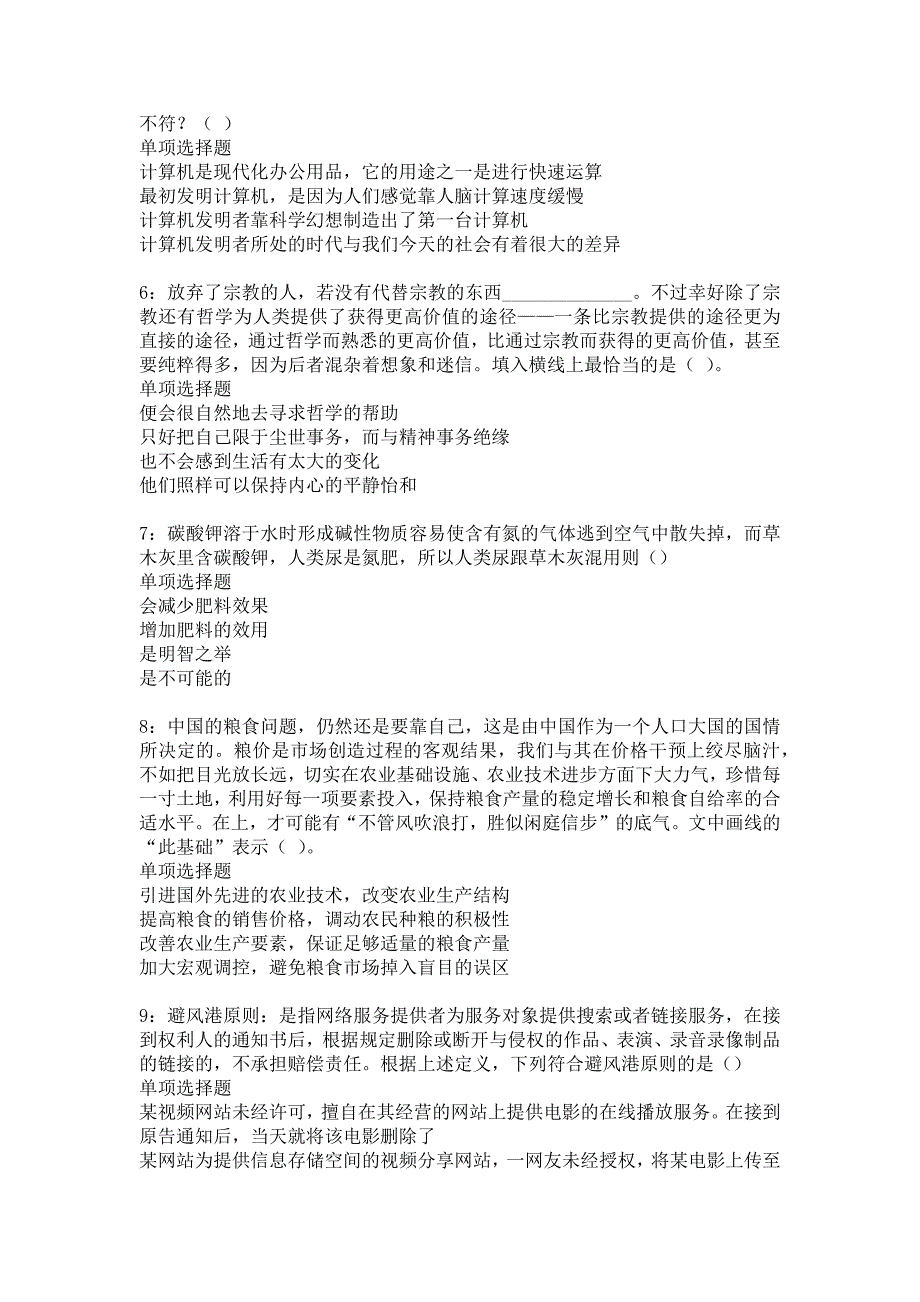 不符？（ ）
单项选择题
计算机是现代化办公用品，它的用途之一是进行快速运算
最初发明计算机，是因为人们感觉靠人脑计算速度缓慢
计算机发明者靠科学幻想制造出了第一台计算机
计算机发明者所处的时代与我们今天的社会有着很大的差异

6：放弃了宗教的人，若没有代替宗教的东西______________。不过幸好除了宗教还有哲学为人类提供了获得更高价值的途径——一条比宗教提供的途径更为直接的途径，通过哲学而熟悉的更高价值，比通过宗教而获得的更高价值，甚至要纯粹得多，因为后者混杂着想象和迷信。填入横线上最恰当的是（ ）。
单项选择题
便会很自然地去寻求哲学的帮助
只好把自己限于尘世事务，而与精神事务绝缘
也不会感到生活有太大的变化
他们照样可以保持内心的平静怡和

7：碳酸钾溶于水时形成碱性物质容易使含有氮的气体逃到空气中散失掉，而草木灰里含碳酸钾，人类尿是氮肥，所以人类尿跟草木灰混用则（）
单项选择题
会减少肥料效果
增加肥料的效用
是明智之举
是不可能的

8：中国的粮食问题，仍然还是要靠自己，这是由中国作为一个人口大国的国情所决定的。粮价是市场创造过程的客观结果，我们与其在价格干预上绞尽脑汁，不如把目光放长远，切实在农业基础设施、农业技术进步方面下大力气，珍惜每一寸土地，利用好每一项要素投入，保持粮食产量的稳定增长和粮食自给率的合适水平。在上，才可能有“不管风吹浪打，胜似闲庭信步”的底气。文中画线的“此基础”表示（ ）。
单项选择题
引进国外先进的农业技术，改变农业生产结构
提高粮食的销售价格，调动农民种粮的积极性
改善农业生产要素，保证足够适量的粮食产量
加大宏观调控，避免粮食市场掉入盲目的误区

9：避风港原则：是指网络服务提供者为服务对象提供搜索或者链接服务，在接到权利人的通知书后，根据规定删除或断开与侵权的作品、表演、录音录像制品的链接的，不承担赔偿责任。根据上述定义，下列符合避风港原则的是（）
单项选择题
某视频网站未经许可，擅自在其经营的网站上提供电影的在线播放服务。在接到原告通知后，当天就将该电影删除了
某网站为提供信息存储空间的视频分享网站，一网友未经授权，将某电影上传至